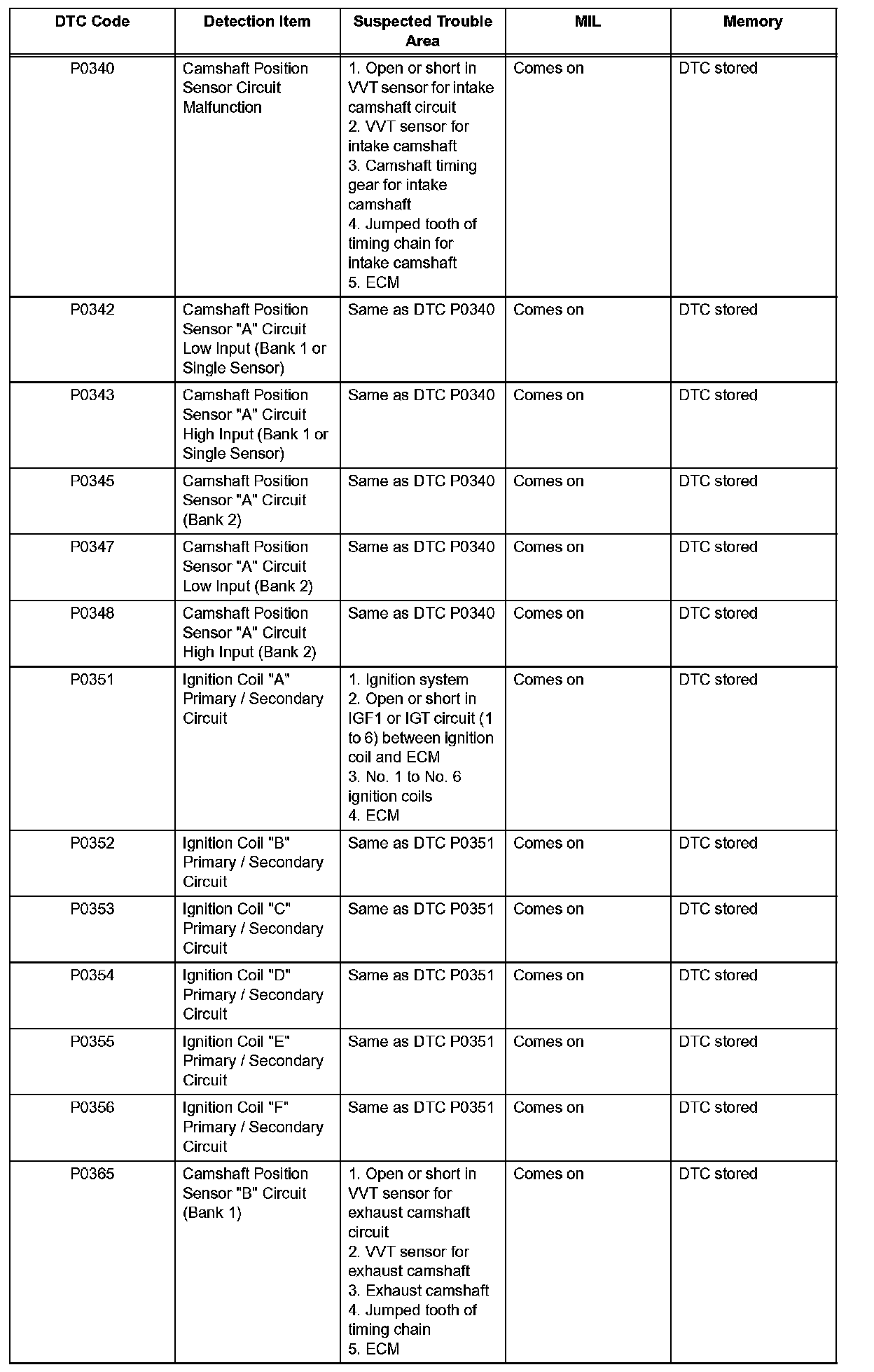 | DTC Code | Detection Item | Suspected Trouble Area | MIL | Memory |
|---|---|---|---|---|
| P0340 | Camshaft Position Sensor Circuit Malfunction | 1. Open or short in VVT sensor for intake camshaft circuit 2. VVT sensor for intake camshaft 3. Camshaft timing gear for intake camshaft 4. Jumped tooth of timing chain for intake camshaft 5. ECM | Comes on | DTC stored |
| P0342 | Camshaft Position Sensor "A" Circuit Low Input (Bank 1 or Single Sensor) | Same as DTC P0340 | Comes on | DTC stored |
| P0343 | Camshaft Position Sensor "A" Circuit High Input (Bank 1 or Single Sensor) | Same as DTC P0340 | Comes on | DTC stored |
| P0345 | Camshaft Position Sensor "A" Circuit (Bank 2) | Same as DTC P0340 | Comes on | DTC stored |
| P0347 | Camshaft Position Sensor "A" Circuit Low Input (Bank 2) | Same as DTC P0340 | Comes on | DTC stored |
| P0348 | Camshaft Position Sensor "A" Circuit High Input (Bank 2) | Same as DTC P0340 | Comes on | DTC stored |
| P0351 | Ignition Coil "A" Primary / Secondary Circuit | 1. Ignition system 2. Open or short in IGF1 or IGT circuit (1 to 6) between ignition coil and ECM 3. No. 1 to No. 6 ignition coils 4. ECM | Comes on | DTC stored |
| P0352 | Ignition Coil "B" Primary / Secondary Circuit | Same as DTC P0351 | Comes on | DTC stored |
| P0353 | Ignition Coil "C" Primary / Secondary Circuit | Same as DTC P0351 | Comes on | DTC stored |
| P0354 | Ignition Coil "D" Primary / Secondary Circuit | Same as DTC P0351 | Comes on | DTC stored |
| P0355 | Ignition Coil "E" Primary / Secondary Circuit | Same as DTC P0351 | Comes on | DTC stored |
| P0356 | Ignition Coil "F" Primary / Secondary Circuit | Same as DTC P0351 | Comes on | DTC stored |
| P0365 | Camshaft Position Sensor "B" Circuit (Bank 1) | 1. Open or short in VVT sensor for exhaust camshaft circuit 2. VVT sensor for exhaust camshaft 3. Exhaust camshaft 4. Jumped tooth of timing chain 5. ECM | Comes on | DTC stored |